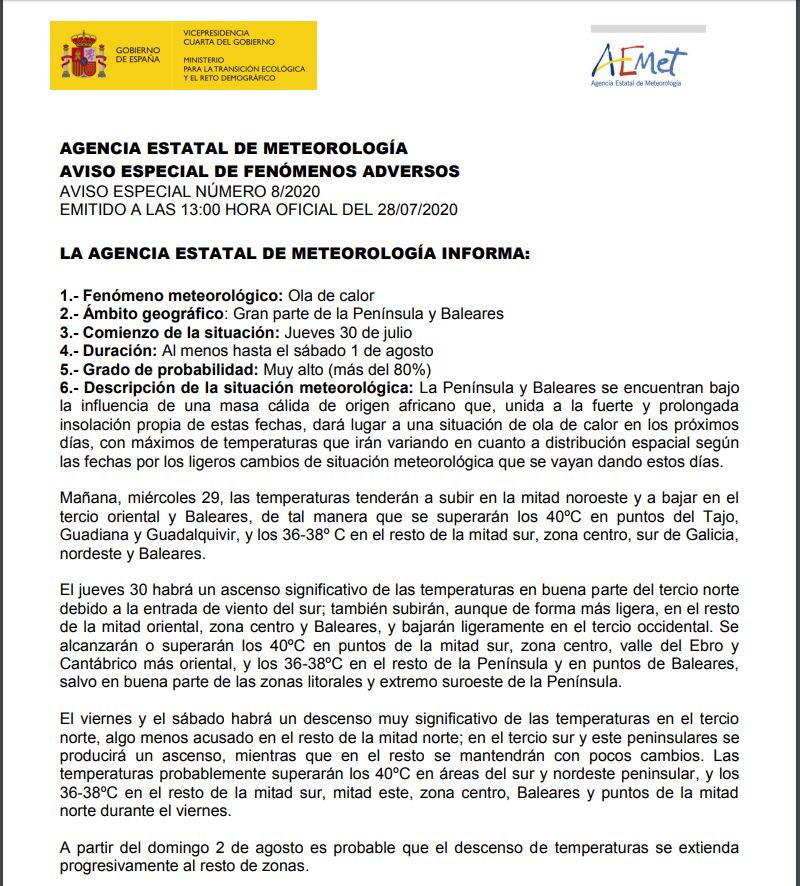 GOBIERNO DE ESPAÑA

VICEPRESIDENCIA CUARTA DEL GOBIERNO

MINISTERIO PARA LA TRANSICIÓN ECOLÓGICA Y EL RETO DEMOGRÁFICO

AEMet
Agencia Estatal de Meteorología

AGENCIA ESTATAL DE METEOROLOGÍA
AVISO ESPECIAL DE FENÓMENOS ADVERSOS
AVISO ESPECIAL NÚMERO 8/2020
EMITIDO A LAS 13:00 HORA OFICIAL DEL 28/07/2020

LA AGENCIA ESTATAL DE METEOROLOGÍA INFORMA:

1.- Fenómeno meteorológico: Ola de calor
2.- Ámbito geográfico: Gran parte de la Península y Baleares
3.- Comienzo de la situación: Jueves 30 de julio
4.- Duración: Al menos hasta el sábado 1 de agosto
5.- Grado de probabilidad: Muy alto (más del 80%)
6.- Descripción de la situación meteorológica: La Península y Baleares se encuentran bajo la influencia de una masa cálida de origen africano que, unida a la fuerte y prolongada insolación propia de estas fechas, dará lugar a una situación de ola de calor en los próximos días, con máximos de temperaturas que irán variando en cuanto a distribución espacial según las fechas por los ligeros cambios de situación meteorológica que se vayan dando estos días.

Mañana, miércoles 29, las temperaturas tenderán a subir en la mitad noroeste y a bajar en el tercio oriental y Baleares, de tal manera que se superarán los 40ºC en puntos del Tajo, Guadiana y Guadalquivir, y los 36-38º C en el resto de la mitad sur, zona centro, sur de Galicia, nordeste y Baleares.

El jueves 30 habrá un ascenso significativo de las temperaturas en buena parte del tercio norte debido a la entrada de viento del sur; también subirán, aunque de forma más ligera, en el resto de la mitad oriental, zona centro y Baleares, y bajarán ligeramente en el tercio occidental. Se alcanzarán o superarán los 40ºC en puntos de la mitad sur, zona centro, valle del Ebro y Cantábrico más oriental, y los 36-38ºC en el resto de la Península y en puntos de Baleares, salvo en buena parte de las zonas litorales y extremo suroeste de la Península.

El viernes y el sábado habrá un descenso muy significativo de las temperaturas en el tercio norte, algo menos acusado en el resto de la mitad norte; en el tercio sur y este peninsulares se producirá un ascenso, mientras que en el resto se mantendrán con pocos cambios. Las temperaturas probablemente superarán los 40ºC en áreas del sur y nordeste peninsular, y los 36-38ºC en el resto de la mitad sur, mitad este, zona centro, Baleares y puntos de la mitad norte durante el viernes.

A partir del domingo 2 de agosto es probable que el descenso de temperaturas se extienda progresivamente al resto de zonas.